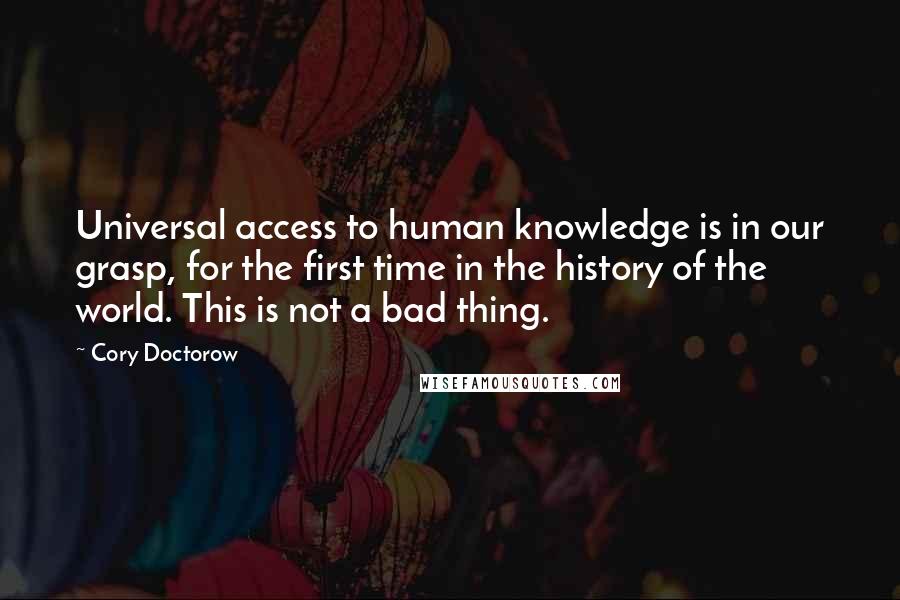 Universal access to human knowledge is in our grasp, for the first time in the history of the world. This is not a bad thing.

~ Cory Doctorow

WISEFAMOUSQUOTES.COM